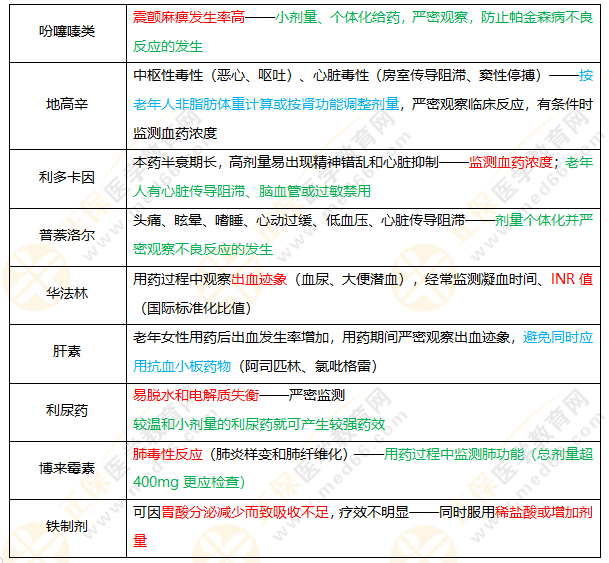 | 吩噻嗪类 | 震颤麻痹发生率高——小剂量、个体化给药，严密观察，防止帕金森病不良反应的发生 |
|---|---|
| 地高辛 | 中枢性毒性（恶心、呕吐）、心脏毒性（房室传导阻滞、窦性停搏）——按老年人非脂肪体重计算或按肾功能调整剂量，严密观察临床反应，有条件时监测血药浓度 |
| 利多卡因 | 本药半衰期长，高剂量易出现精神错乱和心脏抑制——监测血药浓度；老年人有心脏传导阻滞、脑血管或过敏禁用 |
| 普萘洛尔 | 头痛、眩晕、嗜睡、心动过缓、低血压、心脏传导阻滞——剂量个体化并严密观察不良反应的发生 |
| 华法林 | 用药过程中观察出血迹象（血尿、大便潜血），经常监测凝血时间、INR值（国际标准化比值） |
| 肝素 | 老年女性用药后出血发生率增加，用药期间严密观察出血迹象，避免同时应用抗血小板药物（阿司匹林、氯吡格雷） |
| 利尿药 | 易脱水和电解质失衡——严密监测 较温和小剂量的利尿药就可产生较强药效 |
| 博来霉素 | 肺毒性反应（肺炎样变和肺纤维化）——用药过程中监测肺功能（总剂量超400mg更应检查） |
| 铁制剂 | 可因胃酸分泌减少而致吸收不足，疗效不明显——同时服用稀盐酸或增加剂量 |

正保医学教育网 www.med66.com